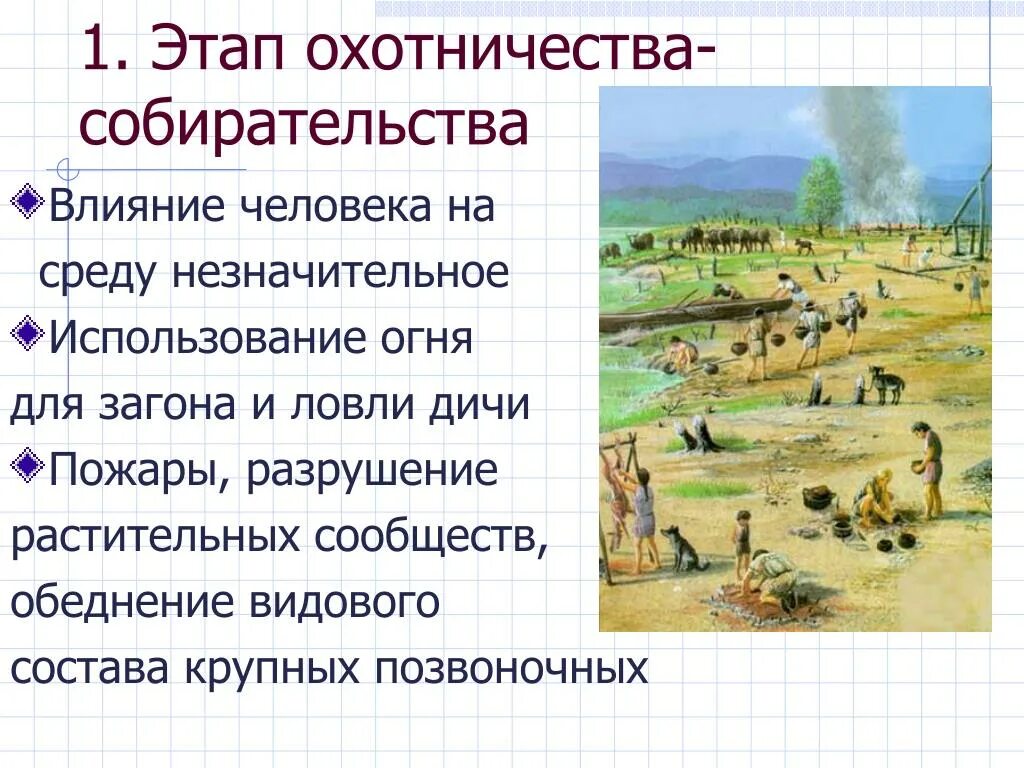 1. Этап охотничества-собирательства

Влияние человека на среду незначительное

Использование огня для загона и ловли дичи

Пожары, разрушение растительных сообществ, обеднение видового состава крупных позвоночных